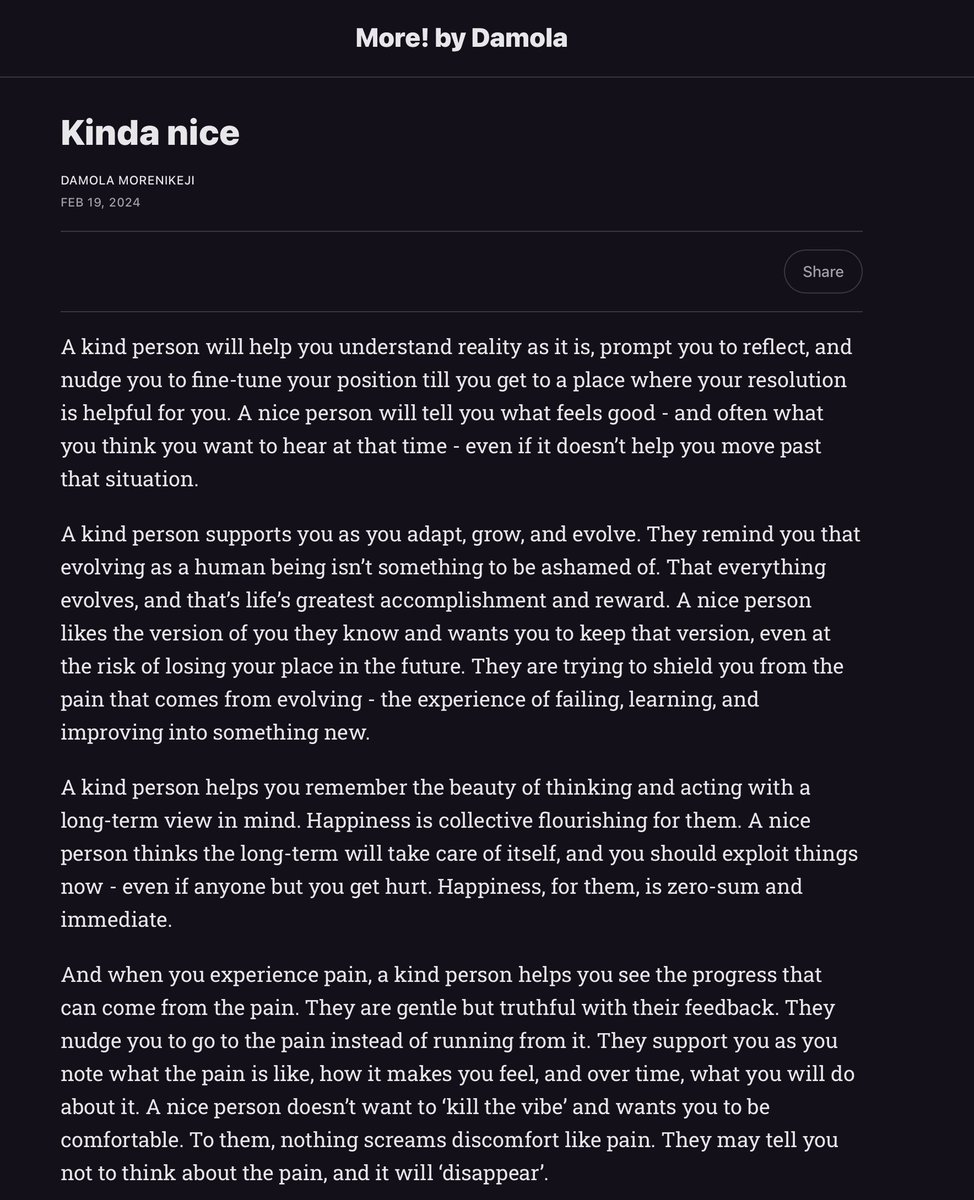 More! by Damola

Kinda nice

DAMOLA MORENIKEJI
FEB 19, 2024

Share

A kind person will help you understand reality as it is, prompt you to reflect, and nudge you to fine-tune your position till you get to a place where your resolution is helpful for you. A nice person will tell you what feels good - and often what you think you want to hear at that time - even if it doesn't help you move past that situation.

A kind person supports you as you adapt, grow, and evolve. They remind you that evolving as a human being isn't something to be ashamed of. That everything evolves, and that's life's greatest accomplishment and reward. A nice person likes the version of you they know and wants you to keep that version, even at the risk of losing your place in the future. They are trying to shield you from the pain that comes from evolving - the experience of failing, learning, and improving into something new.

A kind person helps you remember the beauty of thinking and acting with a long-term view in mind. Happiness is collective flourishing for them. A nice person thinks the long-term will take care of itself, and you should exploit things now - even if anyone but you get hurt. Happiness, for them, is zero-sum and immediate.

And when you experience pain, a kind person helps you see the progress that can come from the pain. They are gentle but truthful with their feedback. They nudge you to go to the pain instead of running from it. They support you as you note what the pain is like, how it makes you feel, and over time, what you will do about it. A nice person doesn't want to 'kill the vibe' and wants you to be comfortable. To them, nothing screams discomfort like pain. They may tell you not to think about the pain, and it will 'disappear'.